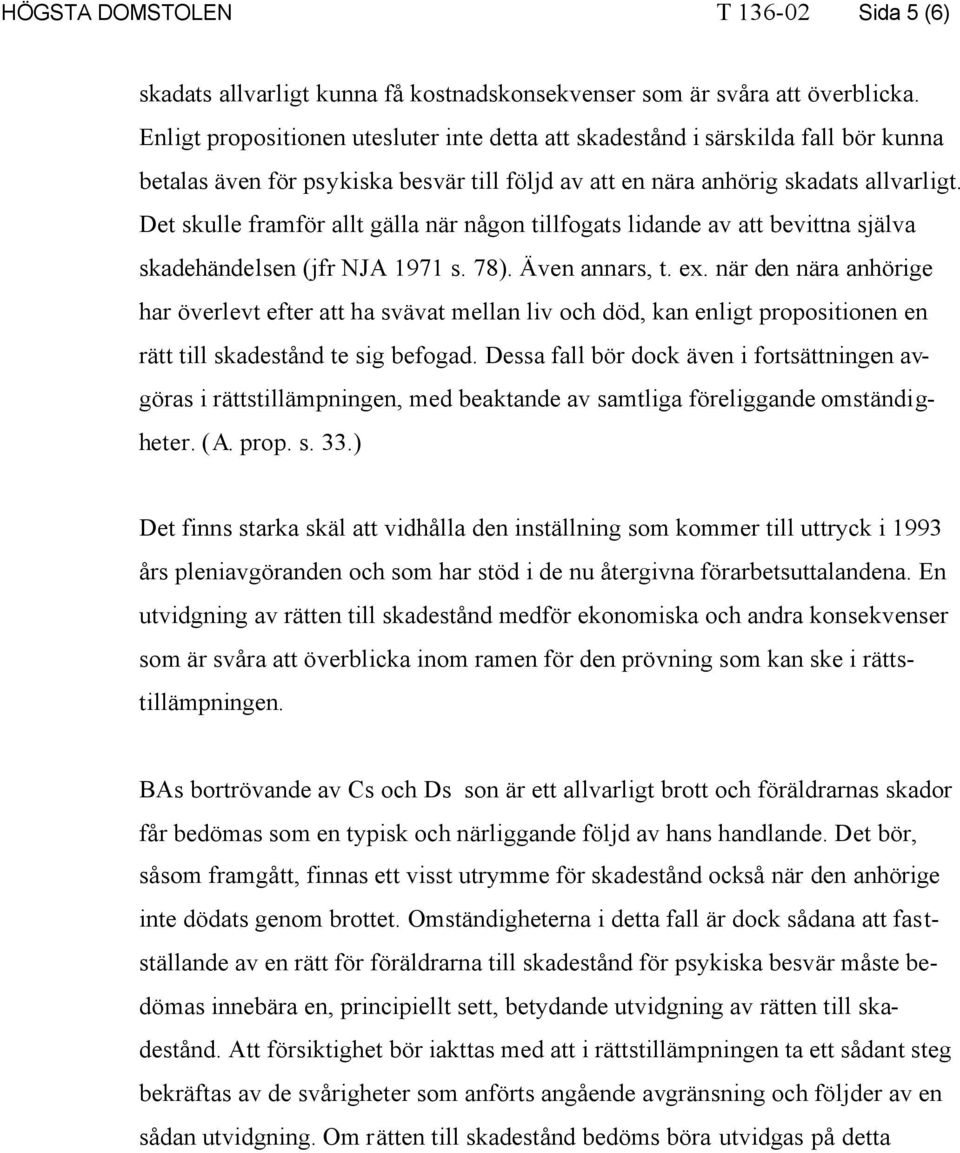 HÖGSTA DOMSTOLEN T 136-02 Sida 5 (6)

skadats allvarligt kunna få kostnadskonsekvenser som är svåra att överblicka. Enligt propositionen utesluter inte detta att skadestånd i särskilda fall bör kunna betalas även för psykiska besvär till följd av att en nära anhörig skadats allvarligt. Det skulle framför allt gälla när någon tillfogats lidande av att bevittna själva skadehändelsen (jfr NJA 1971 s. 78). Även annars, t. ex. när den nära anhörige har överlevt efter att ha svävat mellan liv och död, kan enligt propositionen en rätt till skadestånd te sig befogad. Dessa fall bör dock även i fortsättningen avgöras i rättstillämpningen, med beaktande av samtliga föreliggande omständigheter. (A. prop. s. 33.)

Det finns starka skäl att vidhålla den inställning som kommer till uttryck i 1993 års pleniavgöranden och som har stöd i de nu återgivna förarbetsuttalandena. En utvidgning av rätten till skadestånd medför ekonomiska och andra konsekvenser som är svåra att överblicka inom ramen för den prövning som kan ske i rättstillämpningen.

BAs bortrövande av Cs och Ds son är ett allvarligt brott och föräldrarnas skador får bedömas som en typisk och närliggande följd av hans handlande. Det bör, såsom framgått, finnas ett visst utrymme för skadestånd också när den anhörige inte dödats genom brottet. Omständigheterna i detta fall är dock sådana att fastställande av en rätt för föräldrarna till skadestånd för psykiska besvär måste bedömas innebära en, principiellt sett, betydande utvidgning av rätten till skadestånd. Att försiktighet bör iakttas med att i rättstillämpningen ta ett sådant steg bekräftas av de svårigheter som anförts angående avgränsning och följder av en sådan utvidgning. Om rätten till skadestånd bedöms böra utvidgas på detta